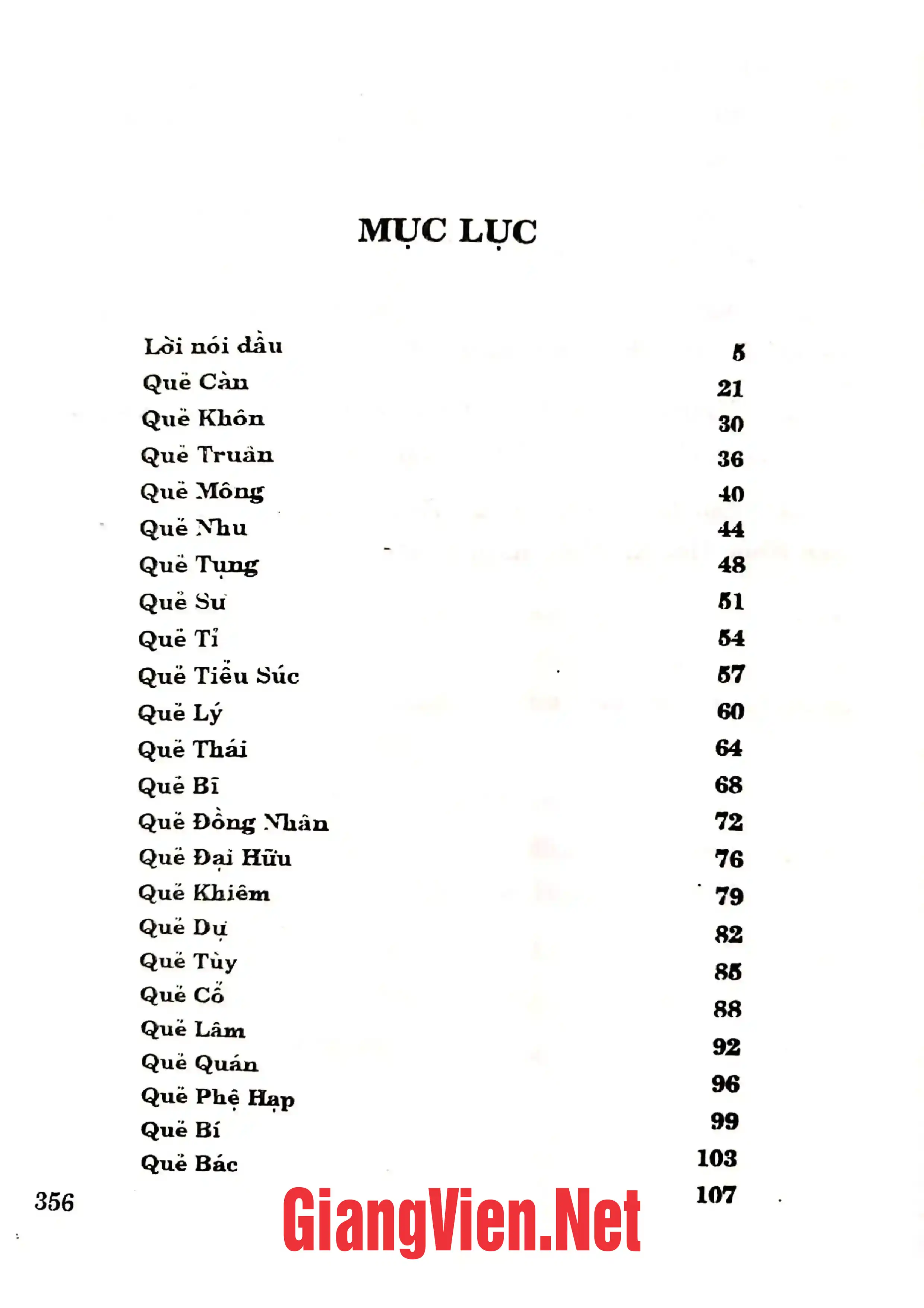 MỤC LỤC

Lời nói đầu 5
Quẻ Càn 21
Quẻ Khôn 30
Quẻ Truân 36
Quẻ Mông 40
Quẻ Nhu 44
Quẻ Tụng 48
Quẻ Sư 51
Quẻ Tỉ 54
Quẻ Tiểu Súc 57
Quẻ Lý 60
Quẻ Thái 64
Quẻ Bĩ 68
Quẻ Đồng Nhân 72
Quẻ Đại Hữu 76
Quẻ Khiêm 79
Quẻ Dự 82
Quẻ Tùy 85
Quẻ Cổ 88
Quẻ Lâm 92
Quẻ Quán 96
Quẻ Phệ Hạp 99
Quẻ Bí 103
Quẻ Bác 107

356

GiangVien.Net